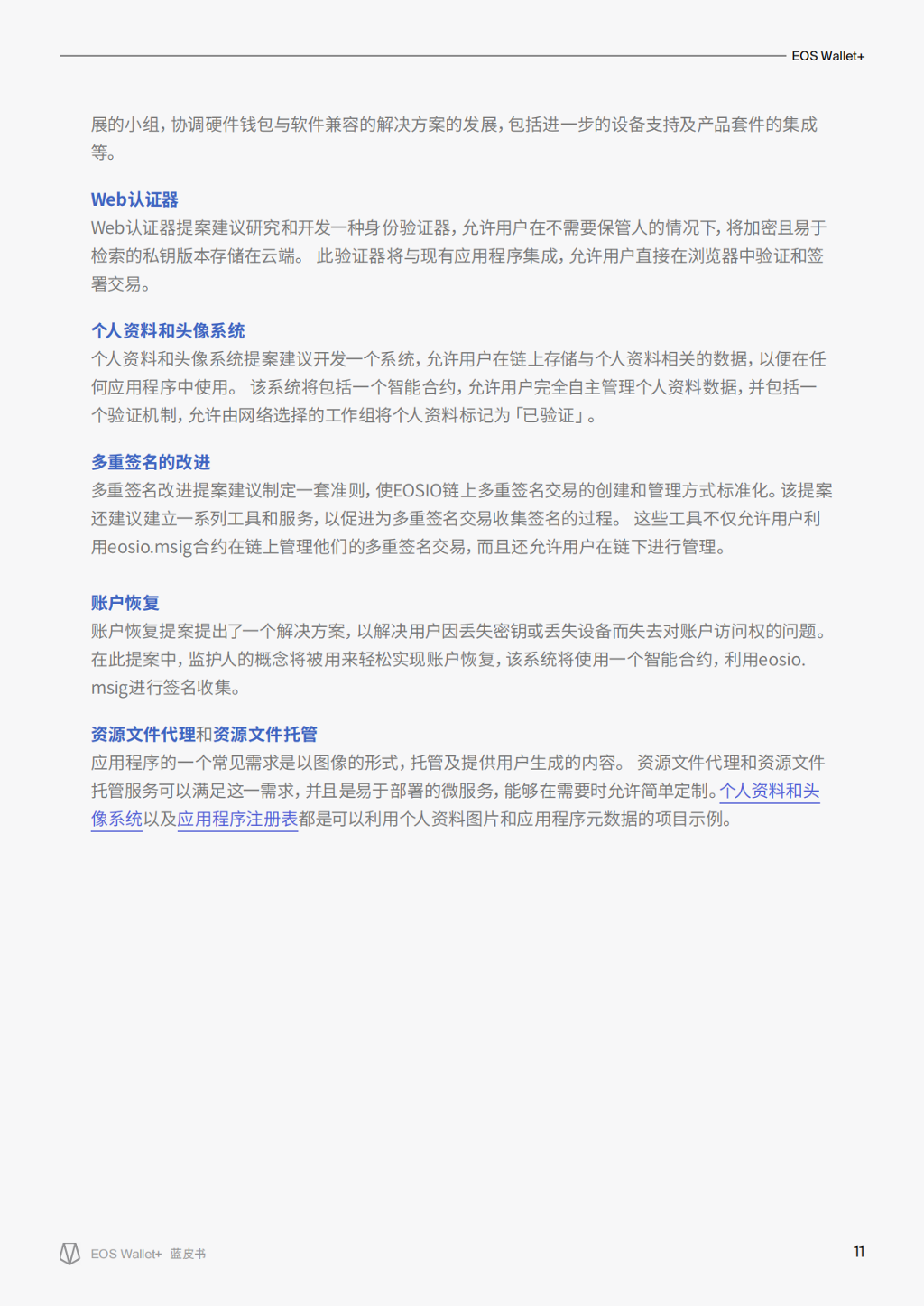 EOS Wallet+

展的小组，协调硬件钱包与软件兼容的解决方案的发展，包括进一步的设备支持及产品套件的集成等。

Web认证器
Web认证器提案建议研究和开发一种身份验证器，允许用户在不需要保管人的情况下，将加密且易于检索的私钥版本存储在云端。 此验证器将与现有应用程序集成，允许用户直接在浏览器中验证和签署交易。

个人资料和头像系统
个人资料和头像系统提案建议开发一个系统，允许用户在链上存储与个人资料相关的数据，以便在任何应用程序中使用。 该系统将包括一个智能合约，允许用户完全自主管理个人资料数据，并包括一个验证机制，允许由网络选择的工作组将个人资料标记为「已验证」。

多重签名的改进
多重签名改进提案建议制定一套准则，使EOSIO链上多重签名交易的创建和管理方式标准化。该提案还建议建立一系列工具和服务，以促进为多重签名交易收集签名的过程。 这些工具不仅允许用户利用eosio.msig合约在链上管理他们的多重签名交易，而且还允许用户在链下进行管理。

账户恢复
账户恢复提案提出了一个解决方案，以解决用户因丢失密钥或丢失设备而失去对账户访问权的问题。在此提案中，监护人的概念将被用来轻松实现账户恢复，该系统将使用一个智能合约，利用eosio.msig进行签名收集。

资源文件代理和资源文件托管
应用程序的一个常见需求是以图像的形式，托管及提供用户生成的内容。 资源文件代理和资源文件托管服务可以满足这一需求，并且是易于部署的微服务，能够在需要时允许简单定制。个人资料和头像系统以及应用程序注册表都是可以利用个人资料图片和应用程序元数据的项目示例。

EOS Wallet+ 蓝皮书
11